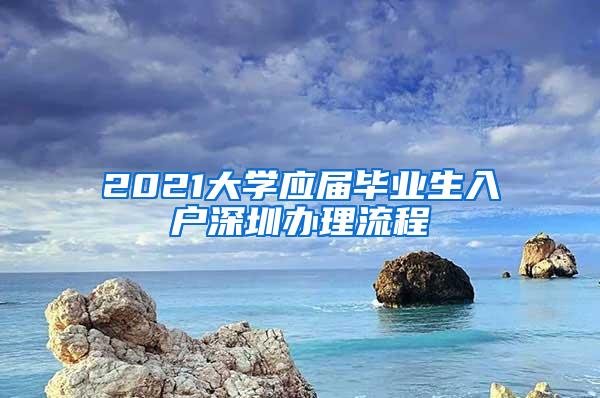 2021大学应届毕业生入户深圳办理流程